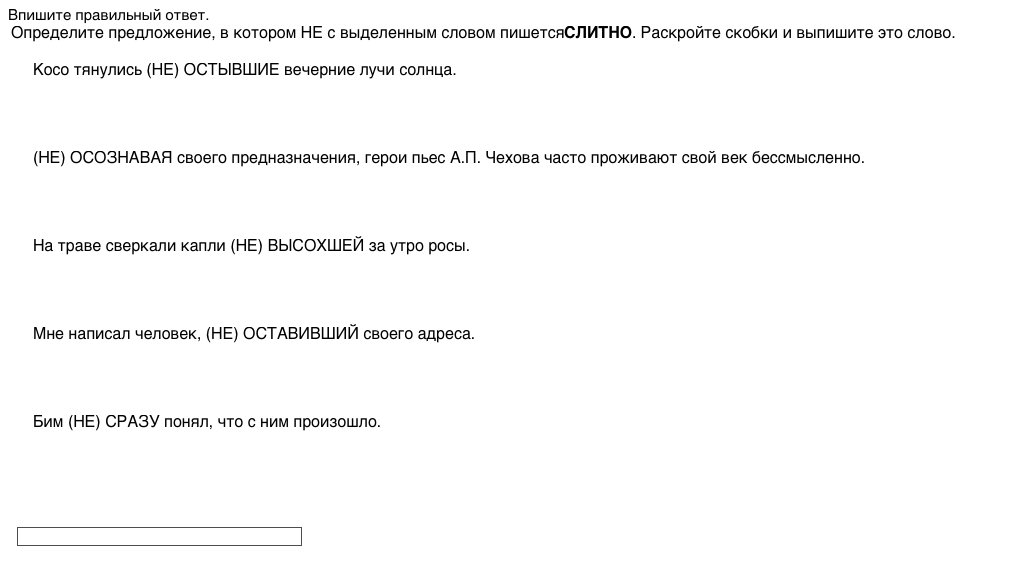 Впишите правильный ответ.
Определите предложение, в котором НЕ с выделенным словом пишетсяСЛИТНО. Раскройте скобки и выпишите это слово.

Косо тянулись (НЕ) ОСТЫВШИЕ вечерние лучи солнца.

(НЕ) ОСОЗНАВАЯ своего предназначения, герои пьес А.П. Чехова часто проживают свой век бессмысленно.

На траве сверкали капли (НЕ) ВЫСОХШЕЙ за утро росы.

Мне написал человек, (НЕ) ОСТАВИВШИЙ своего адреса.

Бим (НЕ) СРАЗУ понял, что с ним произошло.